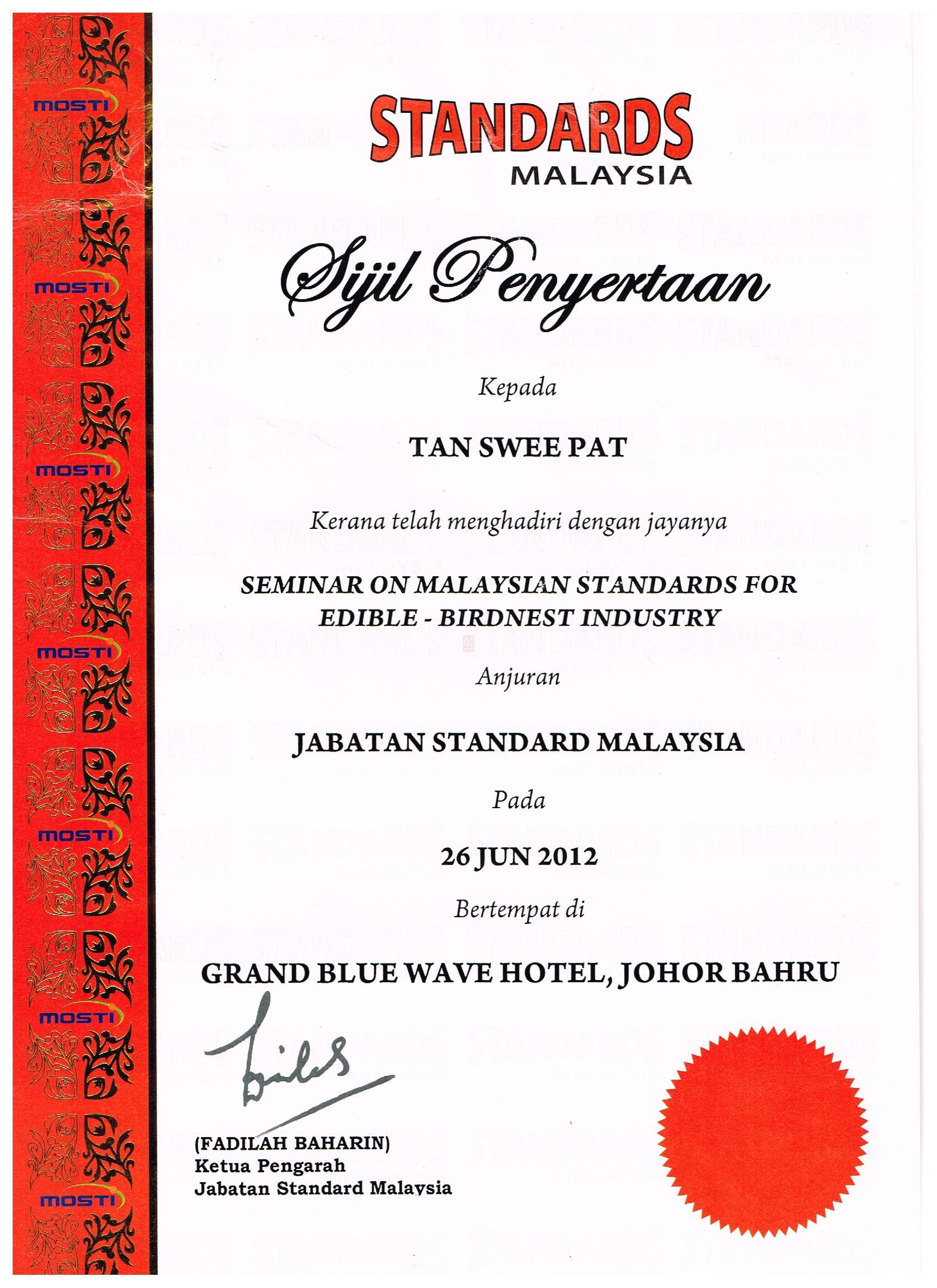 MOSTI
MOSTI
MOSTI
MOSTI
MOSTI
MOSTI
MOSTI

STANDARDS
MALAYSIA

Sijil Penyertaan

Kepada

TAN SWEE PAT

Kerana telah menghadiri dengan jayanya

SEMINAR ON MALAYSIAN STANDARDS FOR EDIBLE - BIRDNEST INDUSTRY

Anjuran

JABATAN STANDARD MALAYSIA

Pada

26 JUN 2012

Bertempat di

GRAND BLUE WAVE HOTEL, JOHOR BAHRU

(FADILAH BAHARIN)
Ketua Pengarah
Jabatan Standard Malaysia